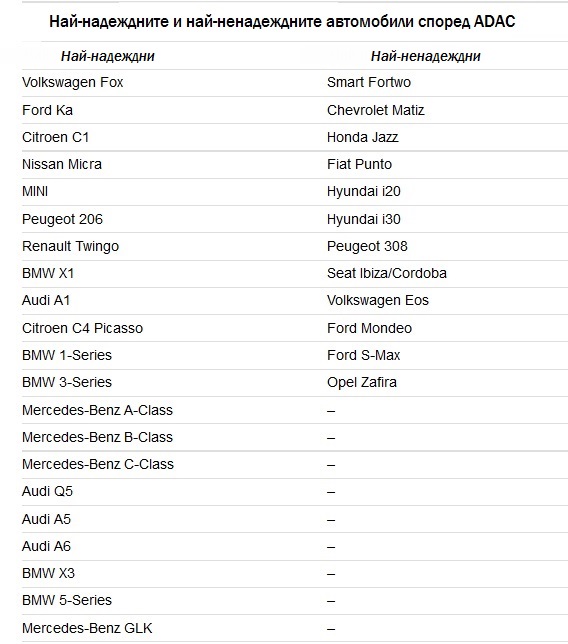 Най-надеждните и най-ненадеждните автомобили според ADAC

| Най-надеждни | Най-ненадеждни |
|---|---|
| Volkswagen Fox | Smart Fortwo |
| Ford Ka | Chevrolet Matiz |
| Citroen C1 | Honda Jazz |
| Nissan Micra | Fiat Punto |
| MINI | Hyundai i20 |
| Peugeot 206 | Hyundai i30 |
| Renault Twingo | Peugeot 308 |
| BMW X1 | Seat Ibiza/Cordoba |
| Audi A1 | Volkswagen Eos |
| Citroen C4 Picasso | Ford Mondeo |
| BMW 1-Series | Ford S-Max |
| BMW 3-Series | Opel Zafira |
| Mercedes-Benz A-Class | – |
| Mercedes-Benz B-Class | – |
| Mercedes-Benz C-Class | – |
| Audi Q5 | – |
| Audi A5 | – |
| Audi A6 | – |
| BMW X3 | – |
| BMW 5-Series | – |
| Mercedes-Benz GLK | – |